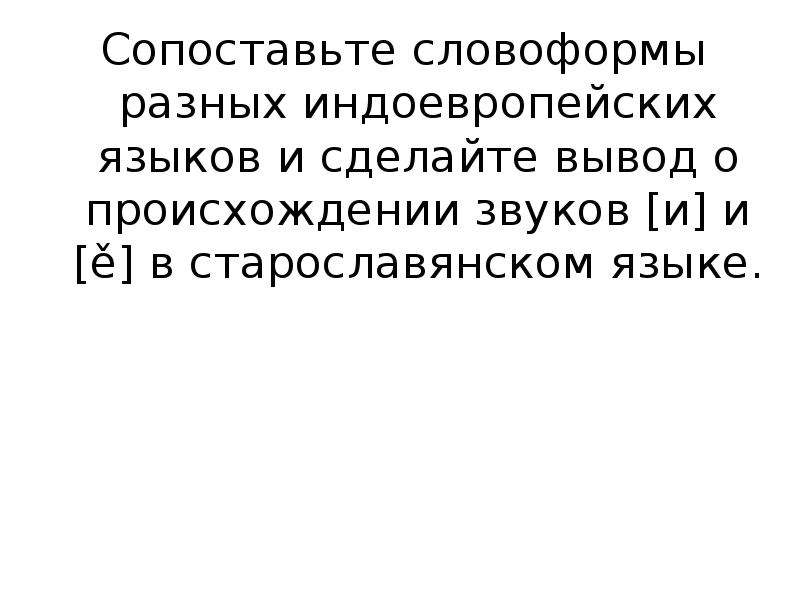 Сопоставьте словоформы разных индоевропейских языков и сделайте вывод о происхождении звуков [и] и [ě] в старославянском языке.